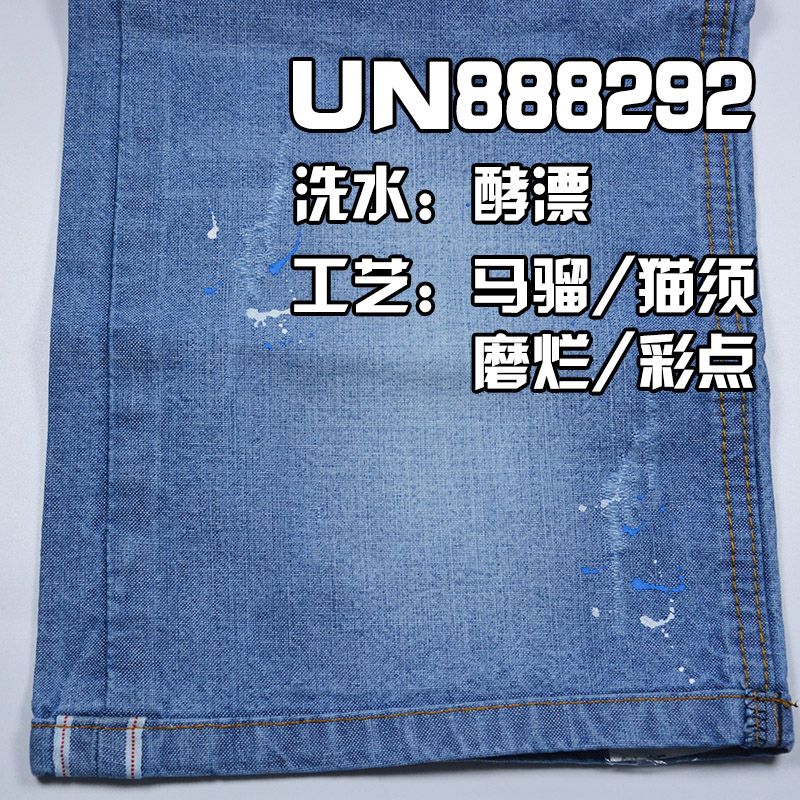 UN888292

洗水：酵漂

工艺：马骝/猫须
磨烂/彩点